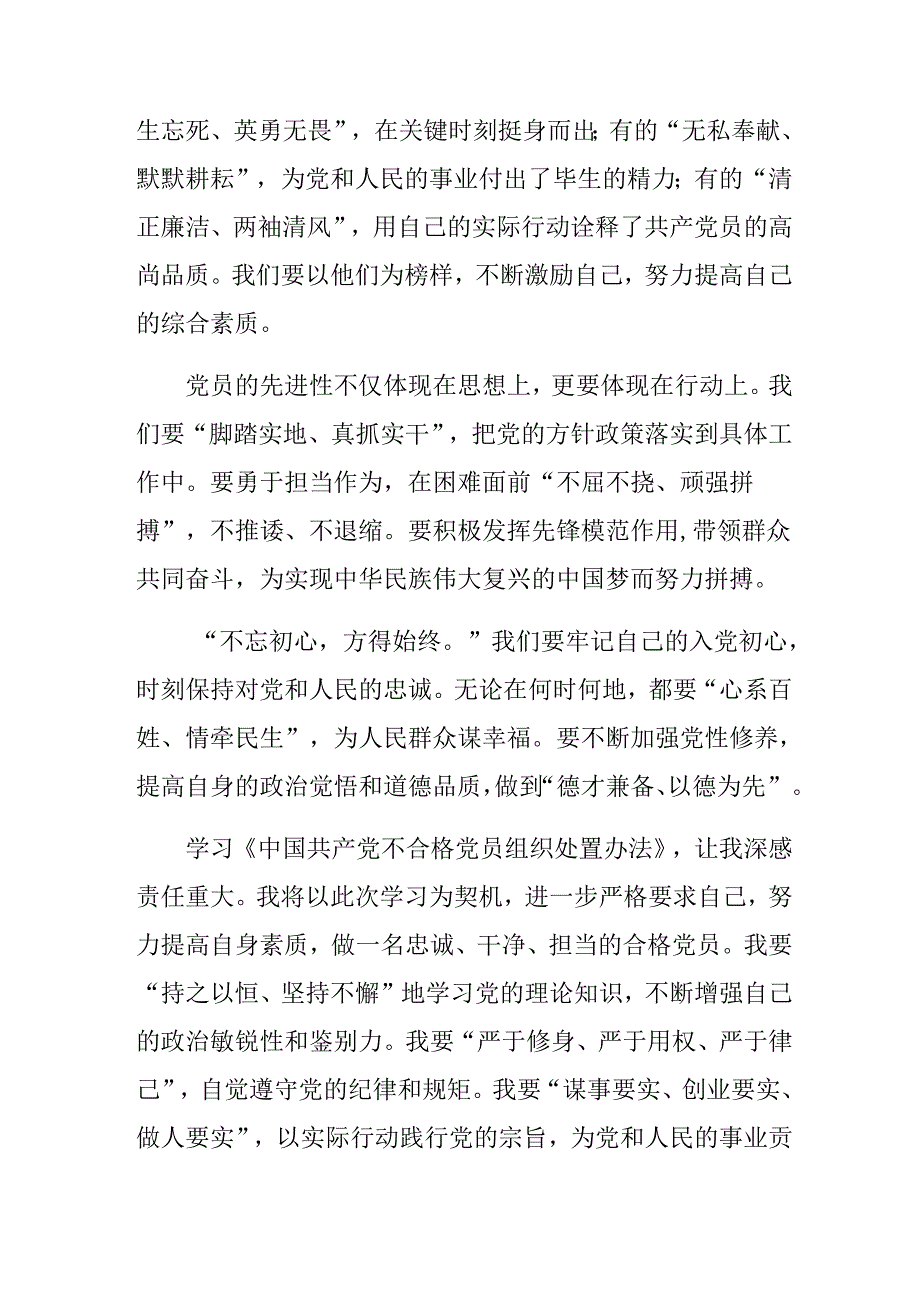 生忘死、英勇无畏”，在关键时刻挺身而出;有的“无私奉献、默默耕耘”，为党和人民的事业付出了毕生的精力;有的“清正廉洁、两袖清风”，用自己的实际行动诠释了共产党员的高尚品质。我们要以他们为榜样，不断激励自己，努力提高自己的综合素质。

党员的先进性不仅体现在思想上，更要体现在行动上。我们要“脚踏实地、真抓实干”，把党的方针政策落实到具体工作中。要勇于担当作为，在困难面前“不屈不挠、顽强拼搏”，不推诿、不退缩。要积极发挥先锋模范作用,带领群众共同奋斗，为实现中华民族伟大复兴的中国梦而努力拼搏。

“不忘初心，方得始终。”我们要牢记自己的入党初心，时刻保持对党和人民的忠诚。无论在何时何地，都要“心系百姓、情牵民生”，为人民群众谋幸福。要不断加强党性修养，提高自身的政治觉悟和道德品质,做到“德才兼备、以德为先”。

学习《中国共产党不合格党员组织处置办法》，让我深感责任重大。我将以此次学习为契机，进一步严格要求自己，努力提高自身素质，做一名忠诚、干净、担当的合格党员。我要“持之以恒、坚持不懈”地学习党的理论知识，不断增强自己的政治敏锐性和鉴别力。我要“严于修身、严于用权、严于律己”，自觉遵守党的纪律和规矩。我要“谋事要实、创业要实、做人要实”，以实际行动践行党的宗旨，为党和人民的事业贡